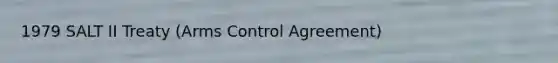 1979 SALT II Treaty (Arms Control Agreement)